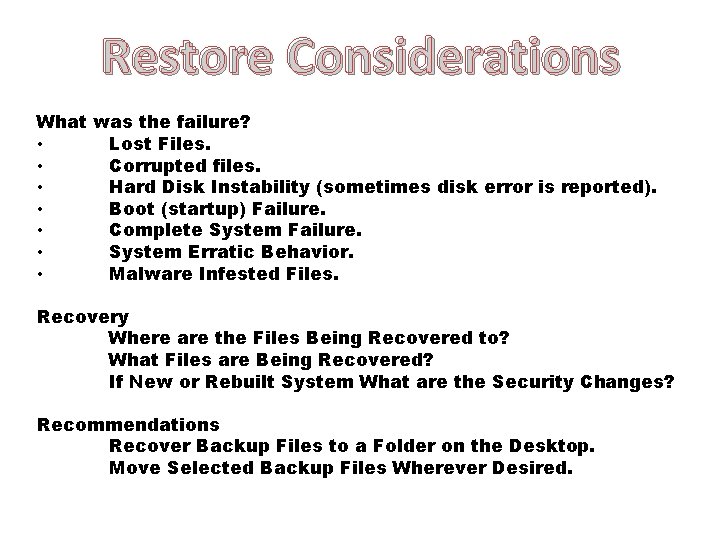 Restore Considerations

What was the failure?
• Lost Files.
• Corrupted files.
• Hard Disk Instability (sometimes disk error is reported).
• Boot (startup) Failure.
• Complete System Failure.
• System Erratic Behavior.
• Malware Infested Files.

Recovery
Where are the Files Being Recovered to?
What Files are Being Recovered?
If New or Rebuilt System What are the Security Changes?

Recommendations
Recover Backup Files to a Folder on the Desktop.
Move Selected Backup Files Wherever Desired.